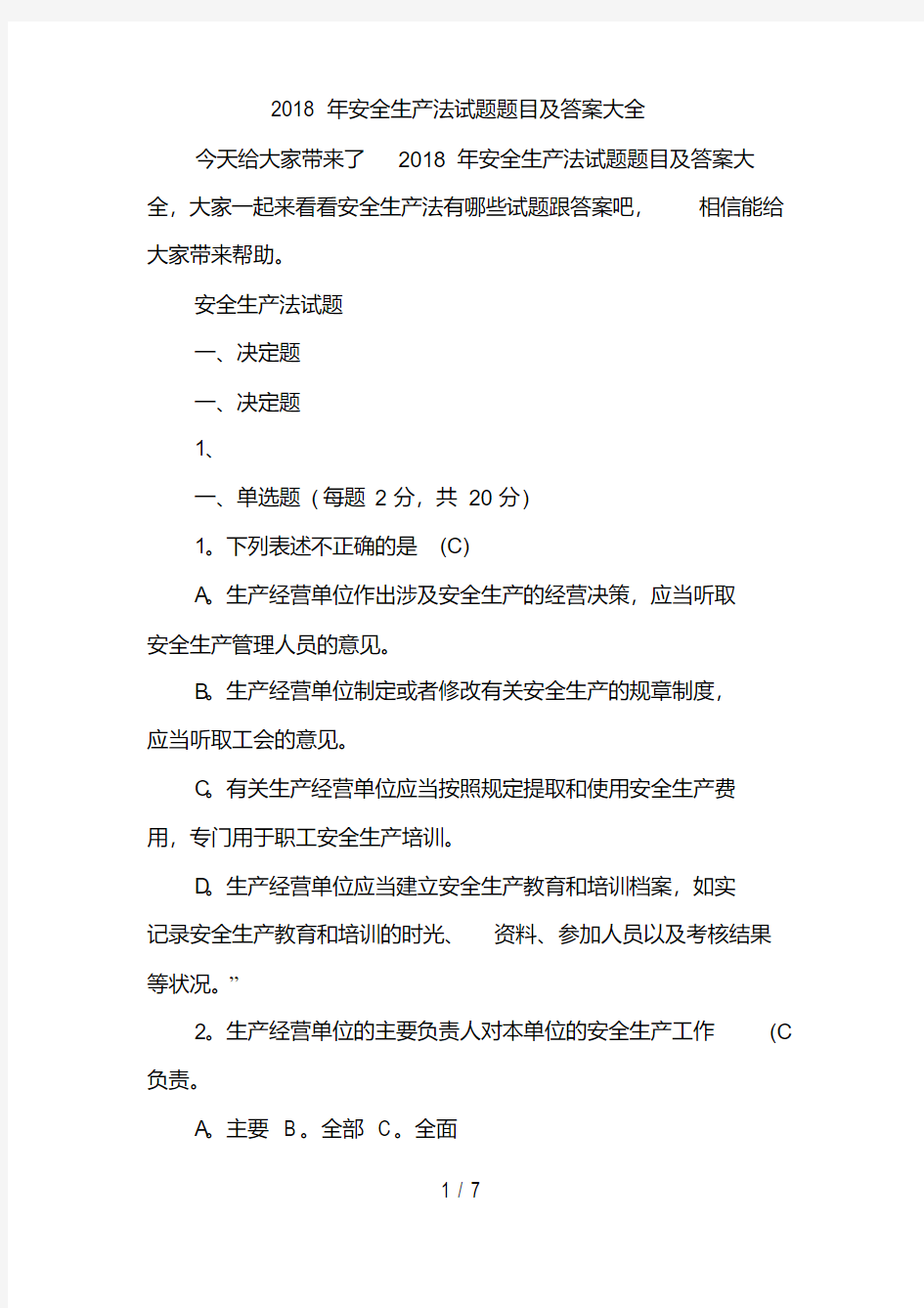 2018 年安全生产法试题题目及答案大全

今天给大家带来了 2018 年安全生产法试题题目及答案大全，大家一起来看看安全生产法有哪些试题跟答案吧， 相信能给大家带来帮助。

安全生产法试题

一、决定题

一、决定题

1、

一、单选题（每题 2 分，共 20 分）

1。下列表述不正确的是 (C)

A。生产经营单位作出涉及安全生产的经营决策，应当听取安全生产管理人员的意见。

B。生产经营单位制定或者修改有关安全生产的规章制度，应当听取工会的意见。

C。有关生产经营单位应当按照规定提取和使用安全生产费用，专门用于职工安全生产培训。

D。生产经营单位应当建立安全生产教育和培训档案，如实记录安全生产教育和培训的时光、 资料、参加人员以及考核结果等状况。”

2。生产经营单位的主要负责人对本单位的安全生产工作 (C 负责。

A。主要 B。全部 C。全面

1 / 7